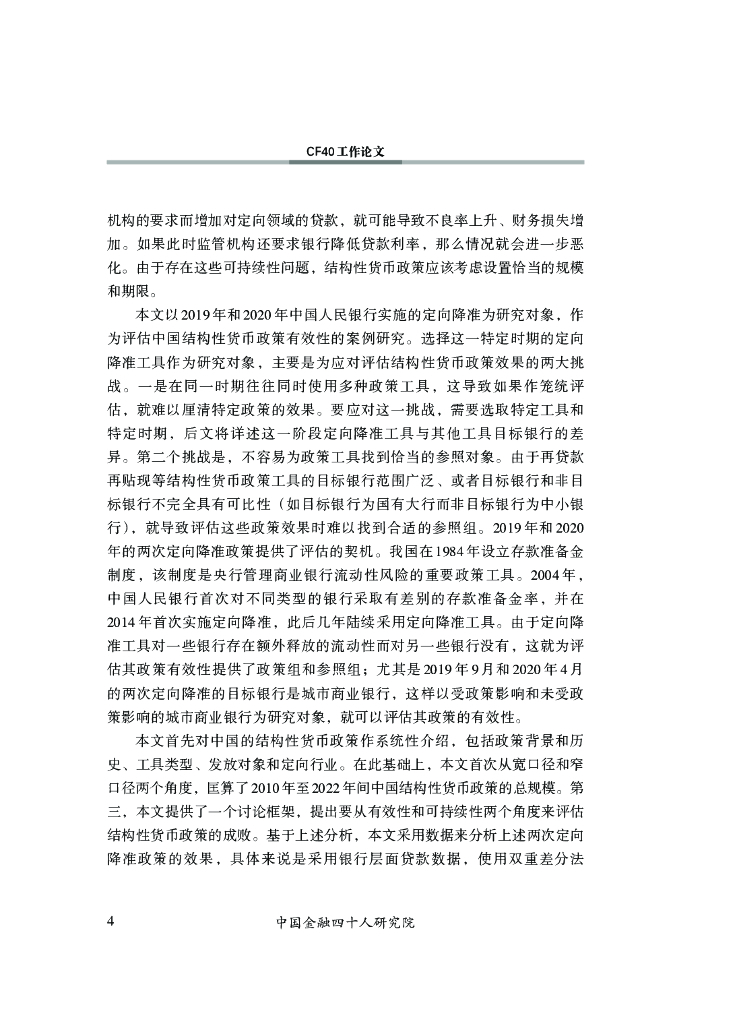 CF40工作论文

机构的要求而增加对定向领域的贷款，就可能导致不良率上升、财务损失增加。如果此时监管机构还要求银行降低贷款利率，那么情况就会进一步恶化。由于存在这些可持续性问题，结构性货币政策应该考虑设置恰当的规模和期限。

本文以2019年和2020年中国人民银行实施的定向降准为研究对象，作为评估中国结构性货币政策有效性的案例研究。选择这一特定时期的定向降准工具作为研究对象，主要是为应对评估结构性货币政策效果的两大挑战。一是在同一时期往往同时使用多种政策工具，这导致如果作笼统评估，就难以厘清特定政策的效果。要应对这一挑战，需要选取特定工具和特定时期，后文将详述这一阶段定向降准工具与其他工具目标银行的差异。第二个挑战是，不容易为政策工具找到恰当的参照对象。由于再贷款再贴现等结构性货币政策工具的目标银行范围广泛、或者目标银行和非目标银行不完全具有可比性（如目标银行为国有大行而非目标银行为中小银行），就导致评估这些政策效果时难以找到合适的参照组。2019年和2020年的两次定向降准政策提供了评估的契机。我国在1984年设立存款准备金制度，该制度是央行管理商业银行流动性风险的重要政策工具。2004年，中国人民银行首次对不同类型的银行采取有差别的存款准备金率，并在2014年首次实施定向降准，此后几年陆续采用定向降准工具。由于定向降准工具对一些银行存在额外释放的流动性而对另一些银行没有，这就为评估其政策有效性提供了政策组和参照组；尤其是2019年9月和2020年4月的两次定向降准的目标银行是城市商业银行，这样以受政策影响和未受政策影响的城市商业银行为研究对象，就可以评估其政策的有效性。

本文首先对中国的结构性货币政策作系统性介绍，包括政策背景和历史、工具类型、发放对象和定向行业。在此基础上，本文首次从宽口径和窄口径两个角度，匡算了2010年至2022年间中国结构性货币政策的总规模。第三，本文提供了一个讨论框架，提出要从有效性和可持续性两个角度来评估结构性货币政策的成败。基于上述分析，本文采用数据来分析上述两次定向降准政策的效果，具体来说是采用银行层面贷款数据，使用双重差分法

4 中国金融四十人研究院